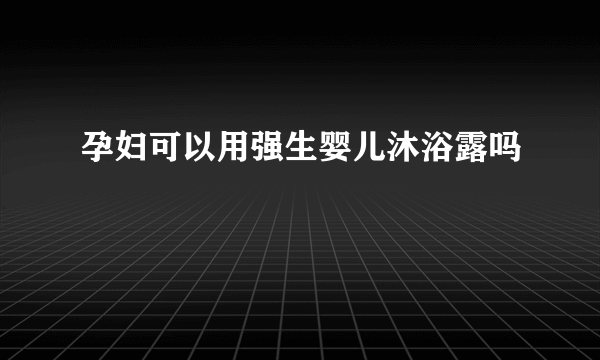 孕妇可以用强生婴儿沐浴露吗